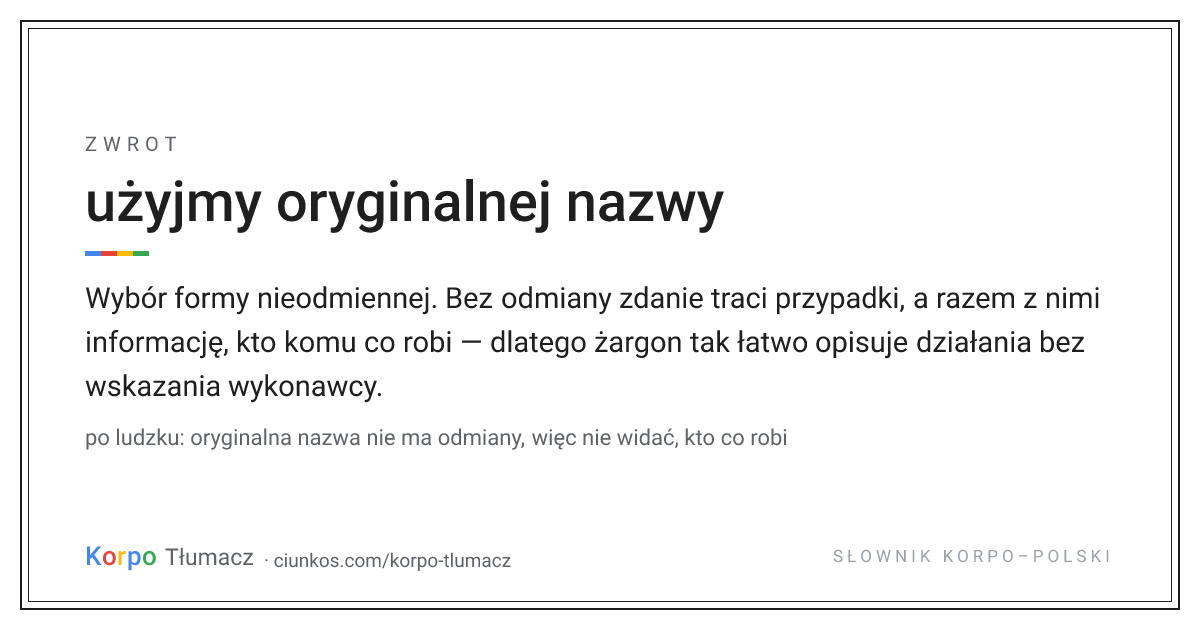 ZWROT

użyjmy oryginalnej nazwy

Wybór formy nieodmiennej. Bez odmiany zdanie traci przypadki, a razem z nimi informację, kto komu co robi — dlatego żargon tak łatwo opisuje działania bez wskazania wykonawcy.

po ludzku: oryginalna nazwa nie ma odmiany, więc nie widać, kto co robi

Korpo Tłumacz · ciunkos.com/korpo-tlumacz

SŁOWNIK KORPO–POLSKI